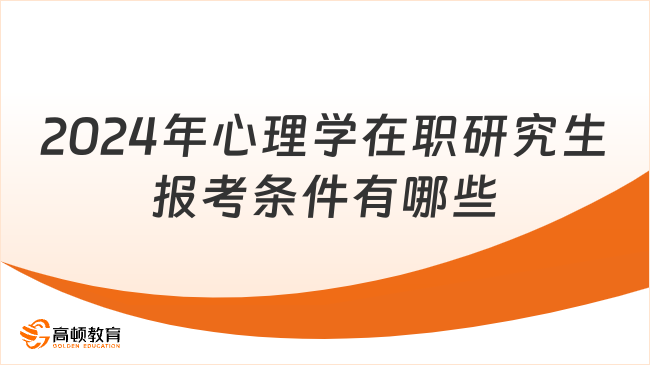 2024年心理学在职研究生报考条件有哪些

高顿教育
GOLDEN EDUCATION